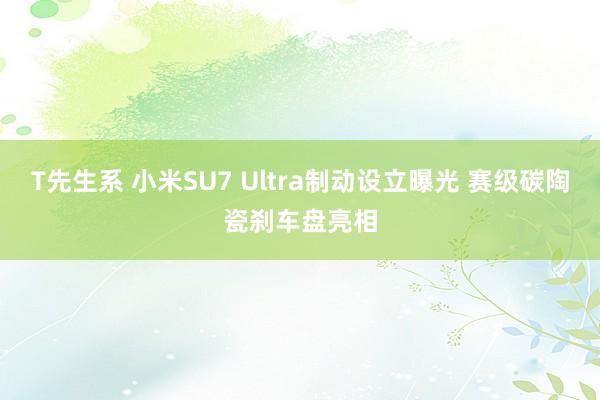 T先生系 小米SU7 Ultra制动设立曝光 赛级碳陶瓷刹车盘亮相